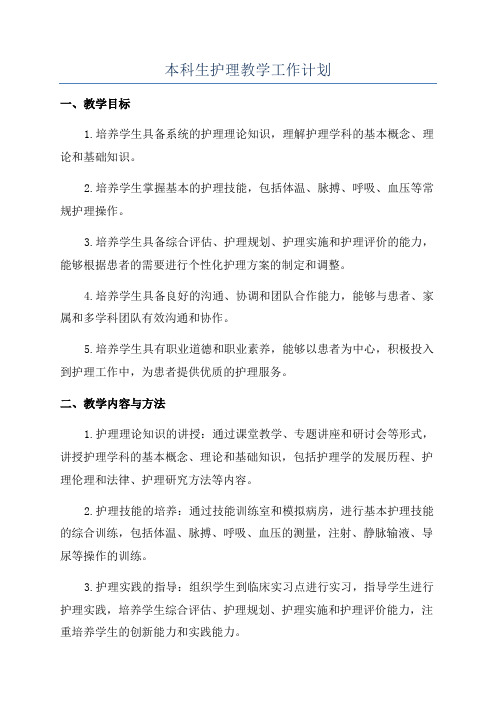 本科生护理教学工作计划

一、教学目标

1.培养学生具备系统的护理理论知识，理解护理学科的基本概念、理论和基础知识。

2.培养学生掌握基本的护理技能，包括体温、脉搏、呼吸、血压等常规护理操作。

3.培养学生具备综合评估、护理规划、护理实施和护理评价的能力，能够根据患者的需要进行个性化护理方案的制定和调整。

4.培养学生具备良好的沟通、协调和团队合作能力，能够与患者、家属和多学科团队有效沟通和协作。

5.培养学生具有职业道德和职业素养，能够以患者为中心，积极投入到护理工作中，为患者提供优质的护理服务。

二、教学内容与方法

1.护理理论知识的讲授：通过课堂教学、专题讲座和研讨会等形式，讲授护理学科的基本概念、理论和基础知识，包括护理学的发展历程、护理伦理和法律、护理研究方法等内容。

2.护理技能的培养：通过技能训练室和模拟病房，进行基本护理技能的综合训练，包括体温、脉搏、呼吸、血压的测量，注射、静脉输液、导尿等操作的训练。

3.护理实践的指导：组织学生到临床实习点进行实习，指导学生进行护理实践，培养学生综合评估、护理规划、护理实施和护理评价能力，注重培养学生的创新能力和实践能力。